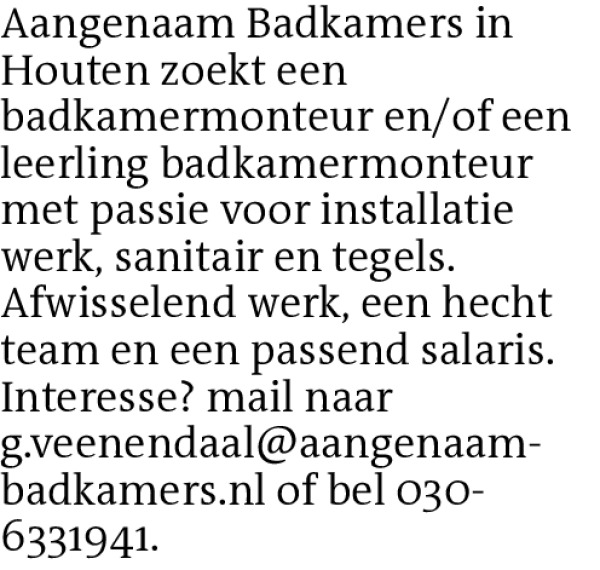 Aangenaam Badkamers in Houten zoekt een badkamermonteur en/of een leerling badkamermonteur met passie voor installatie werk, sanitair en tegels. Afwisselend werk, een hecht team en een passend salaris. Interesse? mail naar g.veenendaal@aangenaam-badkamers.nl of bel 030-6331941.